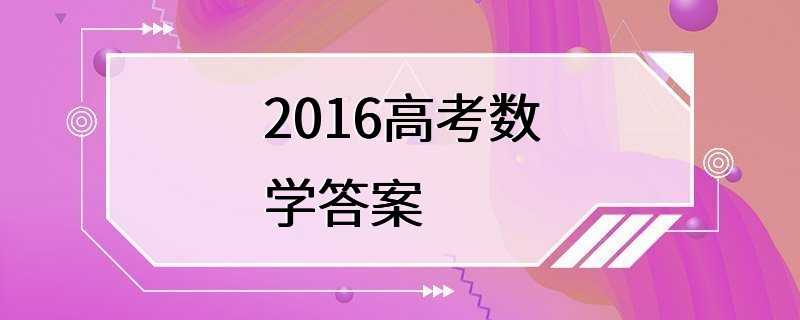 2016高考数学答案